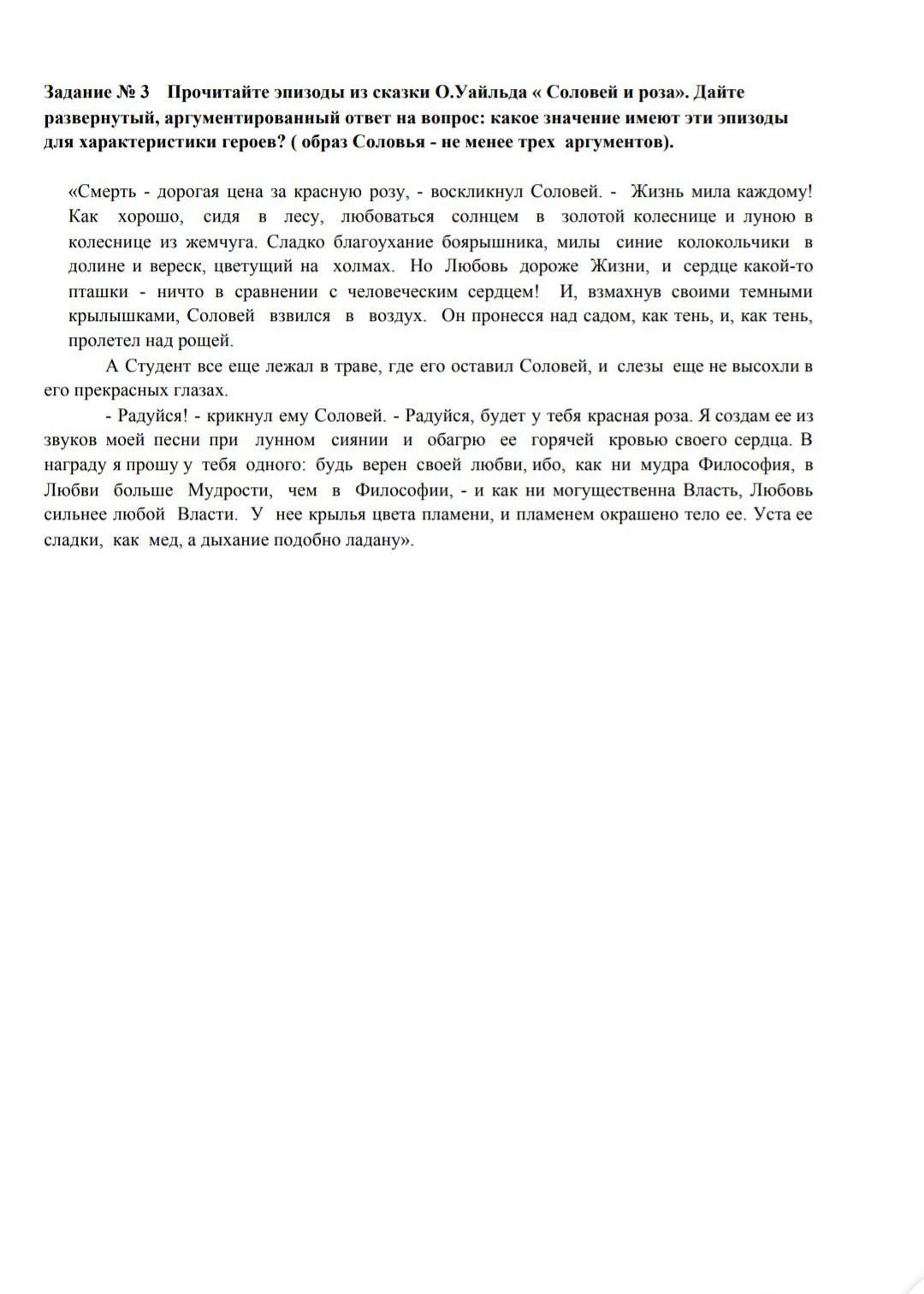 Задание № 3 Прочитайте эпизоды из сказки О.Уайльда « Соловей и роза». Дайте развернутый, аргументированный ответ на вопрос: какое значение имеют эти эпизоды для характеристики героев? ( образ Соловья - не менее трех аргументов).

«Смерть - дорогая цена за красную розу, - воскликнул Соловей. - Жизнь мила каждому! Как хорошо, сидя в лесу, любоваться солнцем в золотой колеснице и луною в колеснице из жемчуга. Сладко благоухание боярышника, милы синие колокольчики в долине и вереск, цветущий на холмах. Но Любовь дороже Жизни, и сердце какой-то пташки - ничто в сравнении с человеческим сердцем! И, взмахнув своими темными крылышками, Соловей взвился в воздух. Он пронесся над садом, как тень, и, как тень, пролетел над рощей.

А Студент все еще лежал в траве, где его оставил Соловей, и слезы еще не высохли в его прекрасных глазах.

- Радуйся! - крикнул ему Соловей. - Радуйся, будет у тебя красная роза. Я создам ее из звуков моей песни при лунном сиянии и обагрю ее горячей кровью своего сердца. В награду я прошу у тебя одного: будь верен своей любви, ибо, как ни мудра Философия, в Любви больше Мудрости, чем в Философии, - и как ни могущественна Власть, Любовь сильнее любой Власти. У нее крылья цвета пламени, и пламенем окрашено тело ее. Уста ее сладки, как мед, а дыхание подобно ладану».